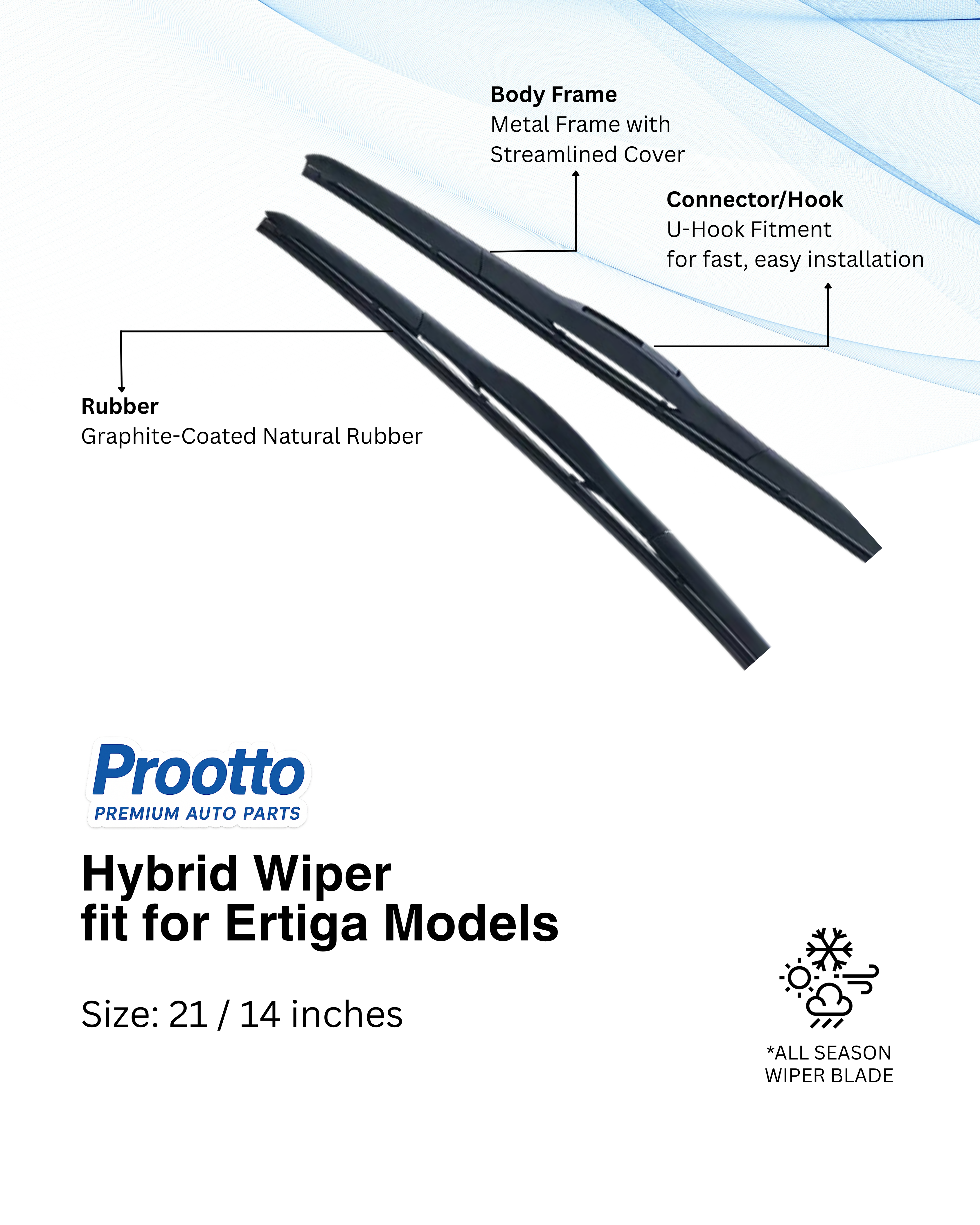 Body Frame
Metal Frame with Streamlined Cover

Connector/Hook
U-Hook Fitment
for fast, easy installation

Rubber
Graphite-Coated Natural Rubber

Prootto
PREMIUM AUTO PARTS

Hybrid Wiper
fit for Ertiga Models

Size: 21 / 14 inches

*ALL SEASON
WIPER BLADE